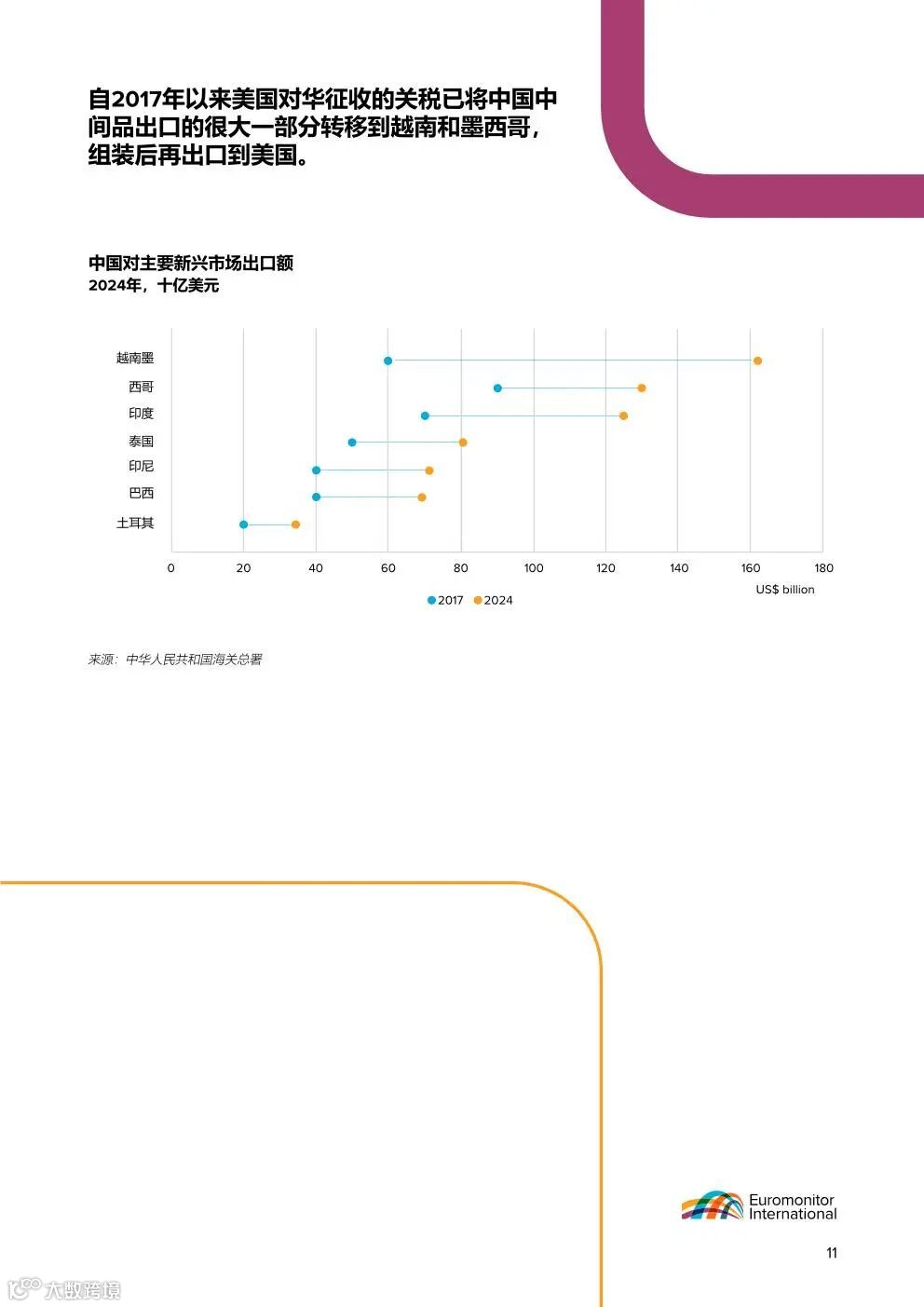 自2017年以来美国对华征收的关税已将中国中间品出口的很大一部分转移到越南和墨西哥，组装后再出口到美国。

中国对主要新兴市场出口额
2024年，十亿美元

越南墨
西哥
印度
泰国
印尼
巴西
土耳其

0
20
40
60
80
100
120
140
160
180
US$ billion

• 2017 • 2024

来源：中华人民共和国海关总署

Euromonitor International

11

大数跨境